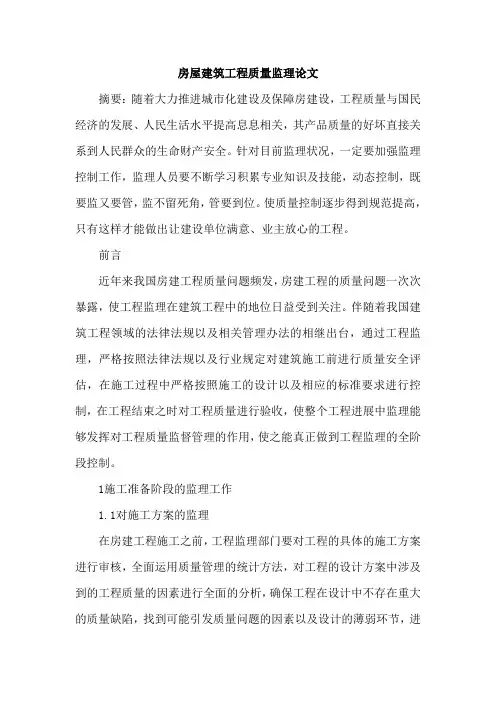 房屋建筑工程质量监理论文

摘要：随着大力推进城市化建设及保障房建设，工程质量与国民经济的发展、人民生活水平提高息息相关，其产品质量的好坏直接关系到人民群众的生命财产安全。针对目前监理状况，一定要加强监理控制工作，监理人员要不断学习积累专业知识及技能，动态控制，既要监又要管，监不留死角，管要到位。使质量控制逐步得到规范提高，只有这样才能做出让建设单位满意、业主放心的工程。

前言

近年来我国房建工程质量问题频发，房建工程的质量问题一次次暴露，使工程监理在建筑工程中的地位日益受到关注。伴随着我国建筑工程领域的法律法规以及相关管理办法的相继出台，通过工程监理，严格按照法律法规以及行业规定对建筑施工前进行质量安全评估，在施工过程中严格按照施工的设计以及相应的标准要求进行控制，在工程结束之时对工程质量进行验收，使整个工程进展中监理能够发挥对工程质量监督管理的作用，使之能真正做到工程监理的全阶段控制。

1施工准备阶段的监理工作

1.1对施工方案的监理

在房建工程施工之前，工程监理部门要对工程的具体的施工方案进行审核，全面运用质量管理的统计方法，对工程的设计方案中涉及到的工程质量的因素进行全面的分析，确保工程在设计中不存在重大的质量缺陷，找到可能引发质量问题的因素以及设计的薄弱环节，进